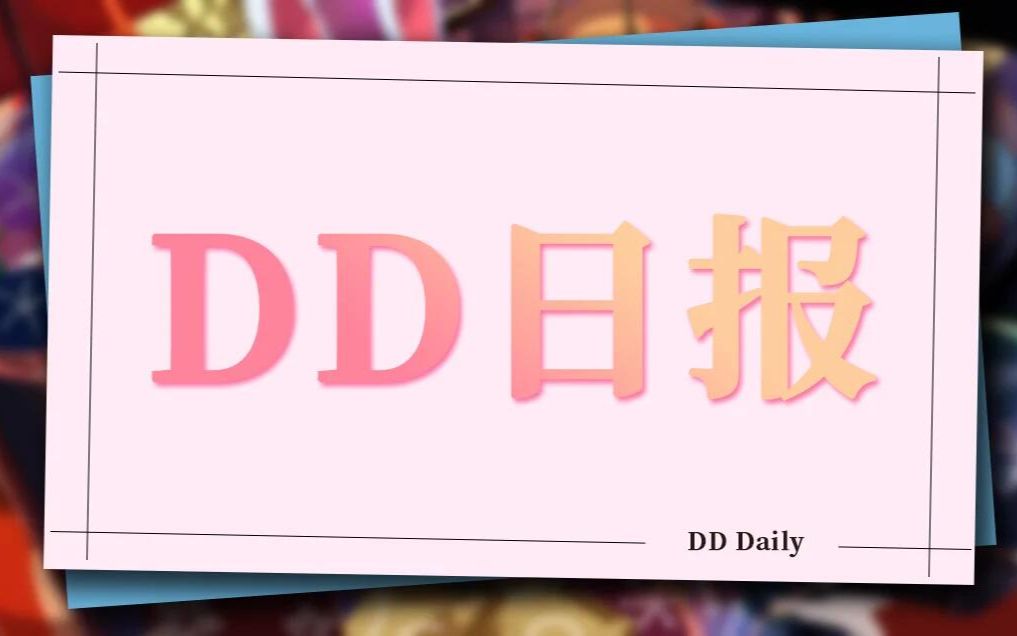 DD日报

DD Daily